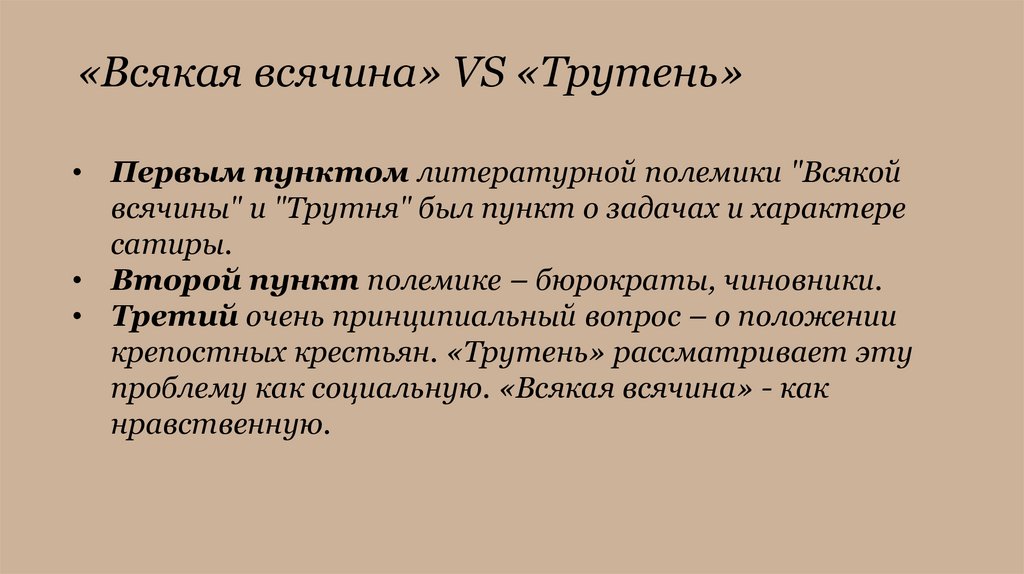 «Всякая всячина» VS «Трутень»

• Первым пунктом литературной полемики "Всякой всячины" и "Трутня" был пункт о задачах и характере сатиры.
• Второй пункт полемике – бюрократы, чиновники.
• Третий очень принципиальный вопрос – о положении крепостных крестьян. «Трутень» рассматривает эту проблему как социальную. «Всякая всячина» - как нравственную.